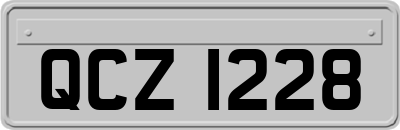 QCZ 1228